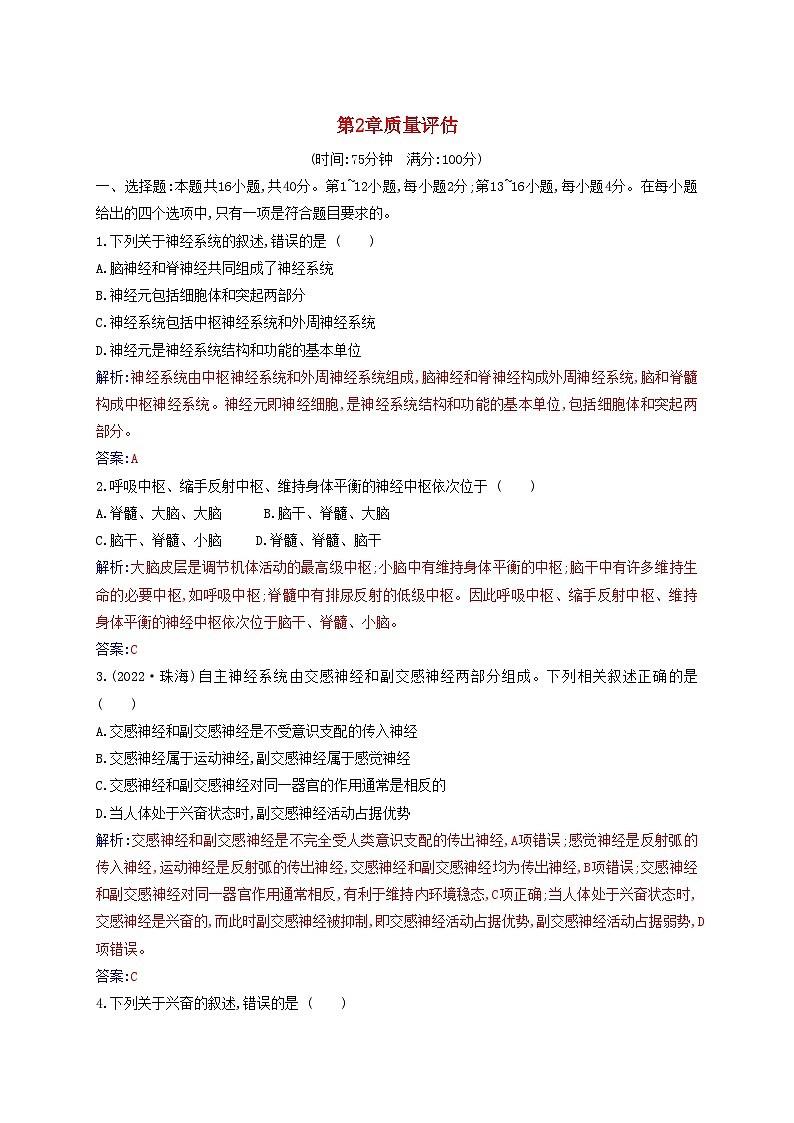 第2章质量评估

(时间:75分钟　满分:100分)

一、选择题:本题共16小题,共40分。第1~12小题,每小题2分;第13~16小题,每小题4分。在每小题给出的四个选项中,只有一项是符合题目要求的。

1.下列关于神经系统的叙述,错误的是 (　　)

A.脑神经和脊神经共同组成了神经系统

B.神经元包括细胞体和突起两部分

C.神经系统包括中枢神经系统和外周神经系统

D.神经元是神经系统结构和功能的基本单位

解析:神经系统由中枢神经系统和外周神经系统组成,脑神经和脊神经构成外周神经系统,脑和脊髓构成中枢神经系统。神经元即神经细胞,是神经系统结构和功能的基本单位,包括细胞体和突起两部分。

答案:A

2.呼吸中枢、缩手反射中枢、维持身体平衡的神经中枢依次位于 (　　)

A.脊髓、大脑、大脑　　　B.脑干、脊髓、大脑

C.脑干、脊髓、小脑　　　D.脊髓、脊髓、脑干

解析:大脑皮层是调节机体活动的最高级中枢;小脑中有维持身体平衡的中枢;脑干中有许多维持生命的必要中枢,如呼吸中枢;脊髓中有排尿反射的低级中枢。因此呼吸中枢、缩手反射中枢、维持身体平衡的神经中枢依次位于脑干、脊髓、小脑。

答案:C

3.(2022·珠海)自主神经系统由交感神经和副交感神经两部分组成。下列相关叙述正确的是 (　　)

A.交感神经和副交感神经是不受意识支配的传入神经

B.交感神经属于运动神经,副交感神经属于感觉神经

C.交感神经和副交感神经对同一器官的作用通常是相反的

D.当人体处于兴奋状态时,副交感神经活动占据优势

解析:交感神经和副交感神经是不完全受人类意识支配的传出神经,A项错误;感觉神经是反射弧的传入神经,运动神经是反射弧的传出神经,交感神经和副交感神经均为传出神经,B项错误;交感神经和副交感神经对同一器官作用通常相反,有利于维持内环境稳态,C项正确;当人体处于兴奋状态时,交感神经是兴奋的,而此时副交感神经被抑制,即交感神经活动占据优势,副交感神经活动占据弱势,D项错误。

答案:C

4.下列关于兴奋的叙述,错误的是 (　　)